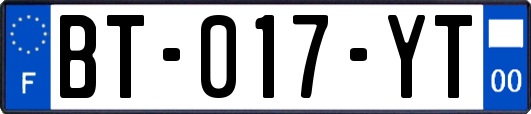 F
BT-017-YT
00